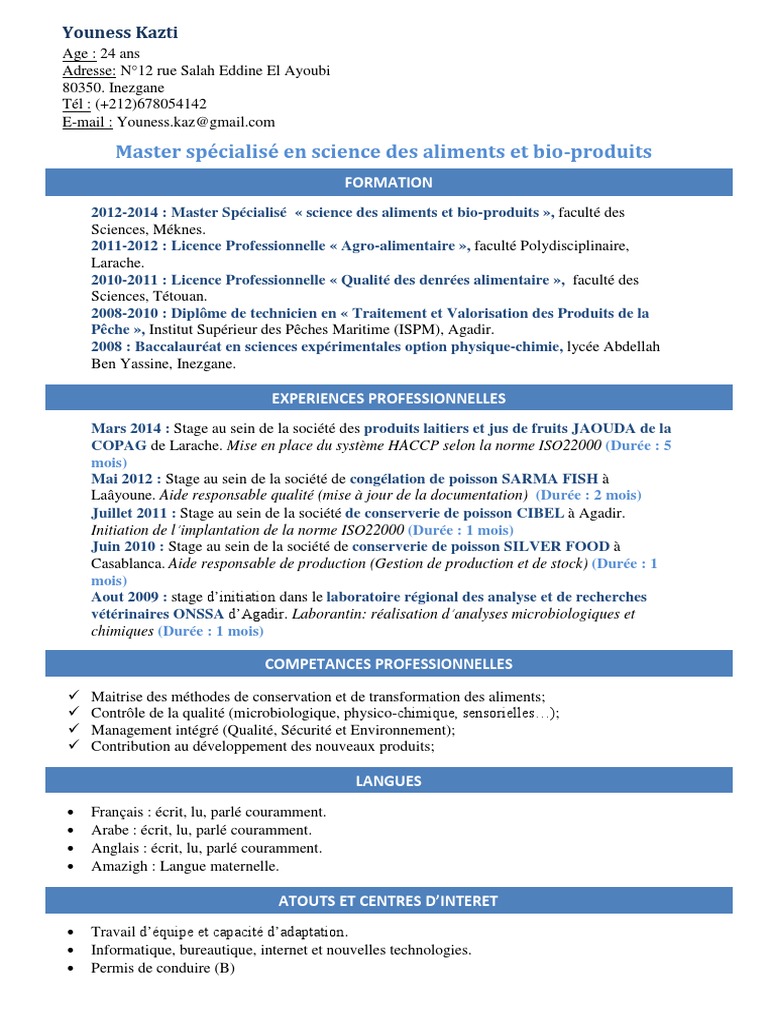 Youness Kazti
Age : 24 ans
Adresse: N°12 rue Salah Eddine El Ayoubi
80350. Inezgane
Tél : (+212)678054142
E-mail : Youness.kaz@gmail.com

Master spécialisé en science des aliments et bio-produits

FORMATION

2012-2014 : Master Spécialisé « science des aliments et bio-produits », faculté des Sciences, Méknes.
2011-2012 : Licence Professionnelle « Agro-alimentaire », faculté Polydisciplinaire, Larache.
2010-2011 : Licence Professionnelle « Qualité des denrées alimentaire », faculté des Sciences, Tétouan.
2008-2010 : Diplôme de technicien en « Traitement et Valorisation des Produits de la Pêche », Institut Supérieur des Pêches Maritime (ISPM), Agadir.
2008 : Baccalauréat en sciences expérimentales option physique-chimie, lycée Abdellah Ben Yassine, Inezgane.

EXPERIENCES PROFESSIONNELLES

Mars 2014 : Stage au sein de la société des produits laitiers et jus de fruits JAOUDA de la COPAG de Larache. Mise en place du système HACCP selon la norme ISO22000 (Durée : 5 mois)
Mai 2012 : Stage au sein de la société de congélation de poisson SARMA FISH à Laâyoune. Aide responsable qualité (mise à jour de la documentation) (Durée : 2 mois)
Juillet 2011 : Stage au sein de la société de conserverie de poisson CIBEL à Agadir. Initiation de l´implantation de la norme ISO22000 (Durée : 1 mois)
Juin 2010 : Stage au sein de la société de conserverie de poisson SILVER FOOD à Casablanca. Aide responsable de production (Gestion de production et de stock) (Durée : 1 mois)
Aout 2009 : stage d'initiation dans le laboratoire régional des analyse et de recherches vétérinaires ONSSA d'Agadir. Laborantin: réalisation d´analyses microbiologiques et chimiques (Durée : 1 mois)

COMPETANCES PROFESSIONNELLES

✓ Maitrise des méthodes de conservation et de transformation des aliments;
✓ Contrôle de la qualité (microbiologique, physico-chimique, sensorielles…);
✓ Management intégré (Qualité, Sécurité et Environnement);
✓ Contribution au développement des nouveaux produits;

LANGUES

• Français : écrit, lu, parlé couramment.
• Arabe : écrit, lu, parlé couramment.
• Anglais : écrit, lu, parlé couramment.
• Amazigh : Langue maternelle.

ATOUTS ET CENTRES D'INTERET

• Travail d'équipe et capacité d'adaptation.
• Informatique, bureautique, internet et nouvelles technologies.
• Permis de conduire (B)